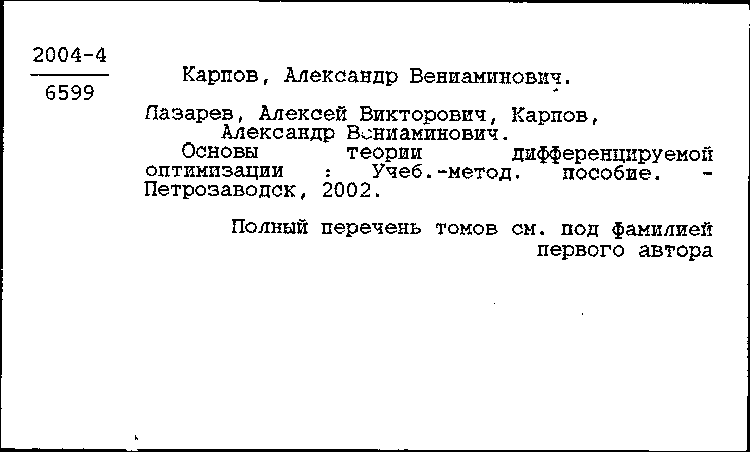 2004-4
6599

Карпов, Александр Вениаминович.

Лазарев, Алексей Викторович, Карпов, Александр Вениаминович.
Основы теории дифференцируемой оптимизации : Учеб.-метод. пособие. - Петрозаводск, 2002.

Полный перечень томов см. под фамилией первого автора